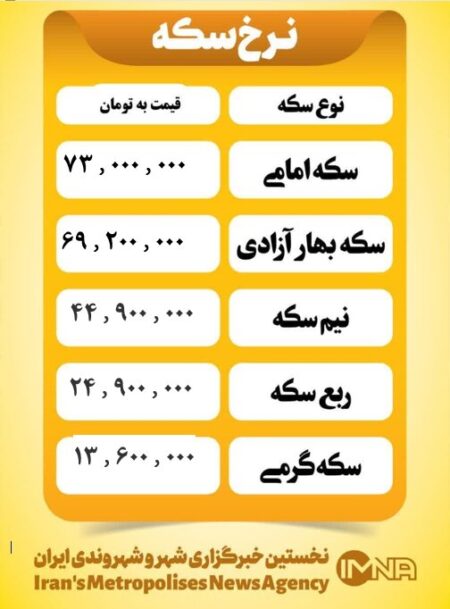 نرخ سکه

| نوع سکه | قیمت به تومان |
|---|---|
| سکه امامی | ۷۳ , ۰۰۰ , ۰۰۰ |
| سکه بهار آزادی | ۶۹ , ۲۰۰ , ۰۰۰ |
| نیم سکه | ۴۴ , ۹۰۰ , ۰۰۰ |
| ربع سکه | ۲۴ , ۹۰۰ , ۰۰۰ |
| سکه گرمی | ۱۳ , ۶۰۰ , ۰۰۰ |

IMNA
نخستین خبرگزاری شهر و شهروندی ایران
Iran's Metropolises News Agency